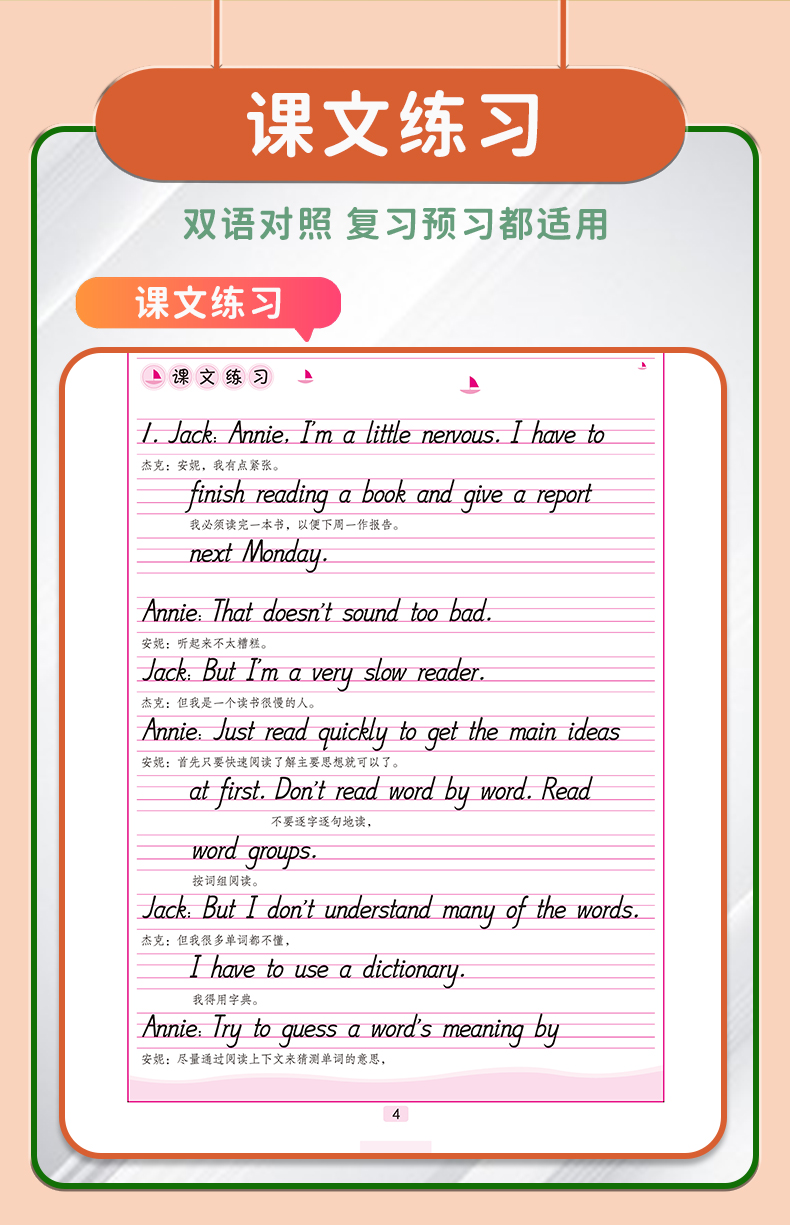 课文练习

双语对照 复习预习都适用

课文练习

课文练习

1. Jack: Annie, I'm a little nervous. I have to

杰克：安妮，我有点紧张。

finish reading a book and give a report

我必须读完一本书，以便下周一作报告。

next Monday.

Annie: That doesn't sound too bad.

安妮：听起来不太糟糕。

Jack: But I'm a very slow reader.

杰克：但我是一个读书很慢的人。

Annie: Just read quickly to get the main ideas

安妮：首先只要快速阅读了解主要思想就可以了。

at first. Don't read word by word. Read

不要逐字逐句地读，

word groups.

按词组阅读。

Jack: But I don't understand many of the words.

杰克：但我很多单词都不懂，

I have to use a dictionary.

我得用字典。

Annie: Try to guess a word's meaning by

安妮：尽量通过阅读上下文来猜测单词的意思，

4